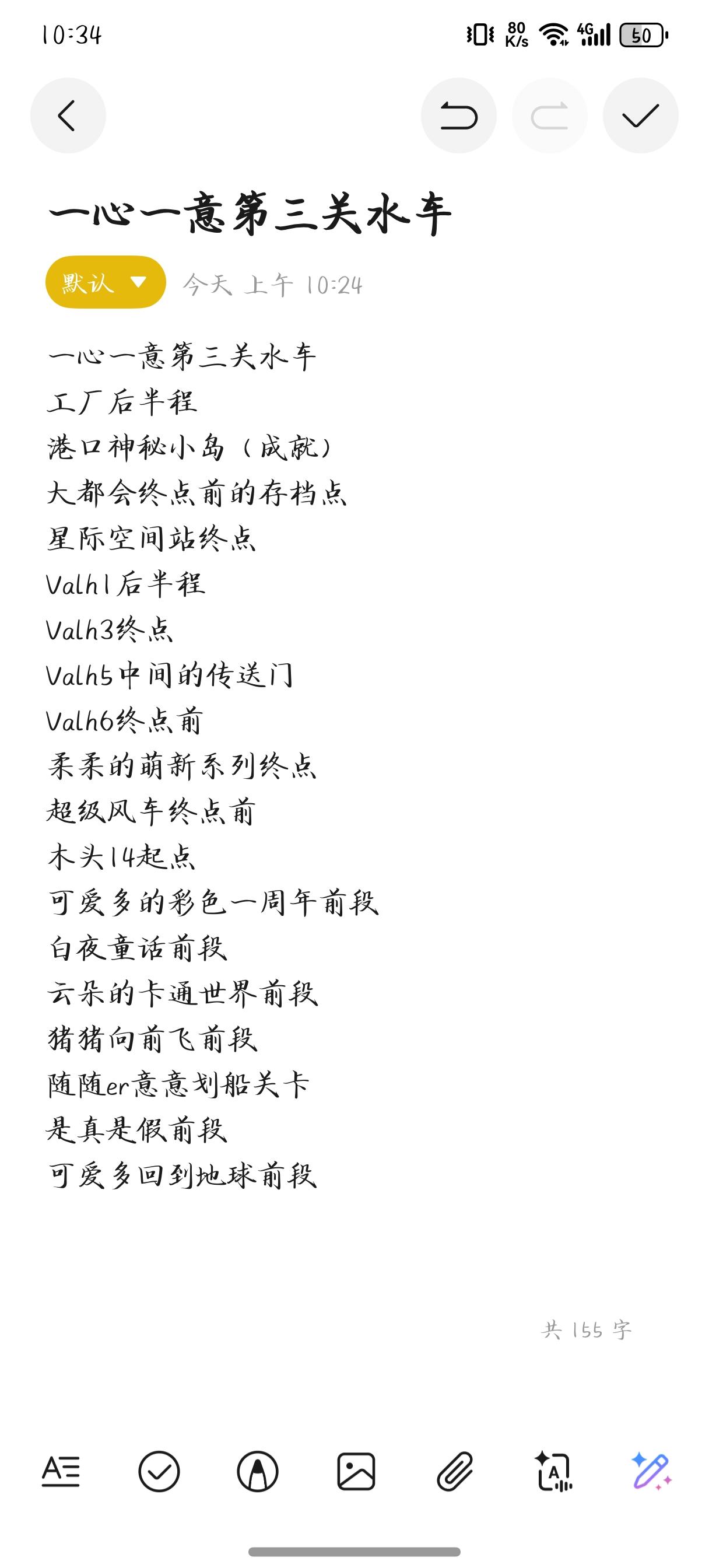 10:34 80 K/s 4G 50

一心一意第三关水车

默认 今天 上午 10:24

一心一意第三关水车
工厂后半程
港口神秘小岛（成就）
大都会终点前的存档点
星际空间站终点
Valh1后半程
Valh3终点
Valh5中间的传送门
Valh6终点前
柔柔的萌新系列终点
超级风车终点前
木头14起点
可爱多的彩色一周年前段
白夜童话前段
云朵的卡通世界前段
猪猪向前飞前段
随随er意意划船关卡
是真是假前段
可爱多回到地球前段

共 155 字